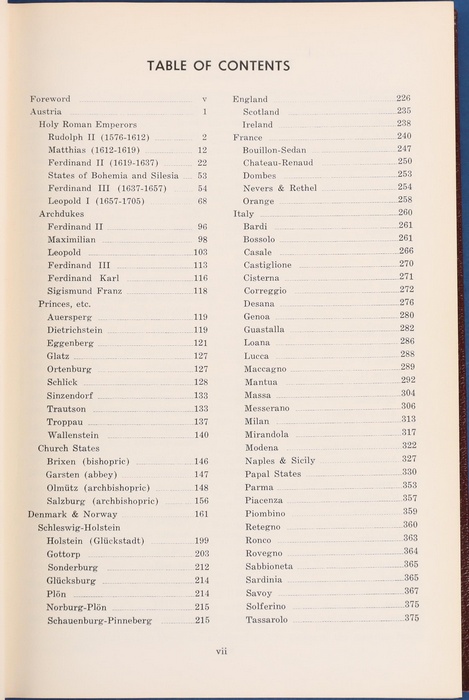 TABLE OF CONTENTS

Foreword v
Austria 1
Holy Roman Emperors
Rudolph II (1576-1612) 2
Matthias (1612-1619) 12
Ferdinand II (1619-1637) 22
States of Bohemia and Silesia 53
Ferdinand III (1637-1657) 54
Leopold I (1657-1705) 68
Archdukes
Ferdinand II 96
Maximilian 98
Leopold 103
Ferdinand III 113
Ferdinand Karl 116
Sigismund Franz 118
Princes, etc.
Auersperg 119
Dietrichstein 119
Eggenberg 121
Glatz 127
Ortenburg 127
Schlick 128
Sinzendorf 133
Trautson 133
Troppau 137
Wallenstein 140
Church States
Brixen (bishopric) 146
Garsten (abbey) 147
Olmütz (archbishopric) 148
Salzburg (archbishopric) 156
Denmark & Norway 161
Schleswig-Holstein
Holstein (Glückstadt) 199
Gottorp 203
Sonderburg 212
Glücksburg 214
Plön 214
Norburg-Plön 215
Schauenburg-Pinneberg 215

England 226
Scotland 235
Ireland 238
France 240
Bouillon-Sedan 247
Chateau-Renaud 250
Dombes 253
Nevers & Rethel 254
Orange 258
Italy 260
Bardi 261
Bossolo 261
Casale 266
Castiglione 270
Cisterna 271
Correggio 272
Desana 276
Genoa 280
Guastalla 282
Loana 286
Lucca 288
Maccagno 289
Mantua 292
Massa 304
Messerano 306
Milan 313
Mirandola 317
Modena 322
Naples & Sicily 327
Papal States 330
Parma 353
Piacenza 357
Piombino 359
Retegno 360
Ronco 363
Rovegno 364
Sabbioneta 365
Sardinia 365
Savoy 367
Solferino 375
Tassarolo 375

vii